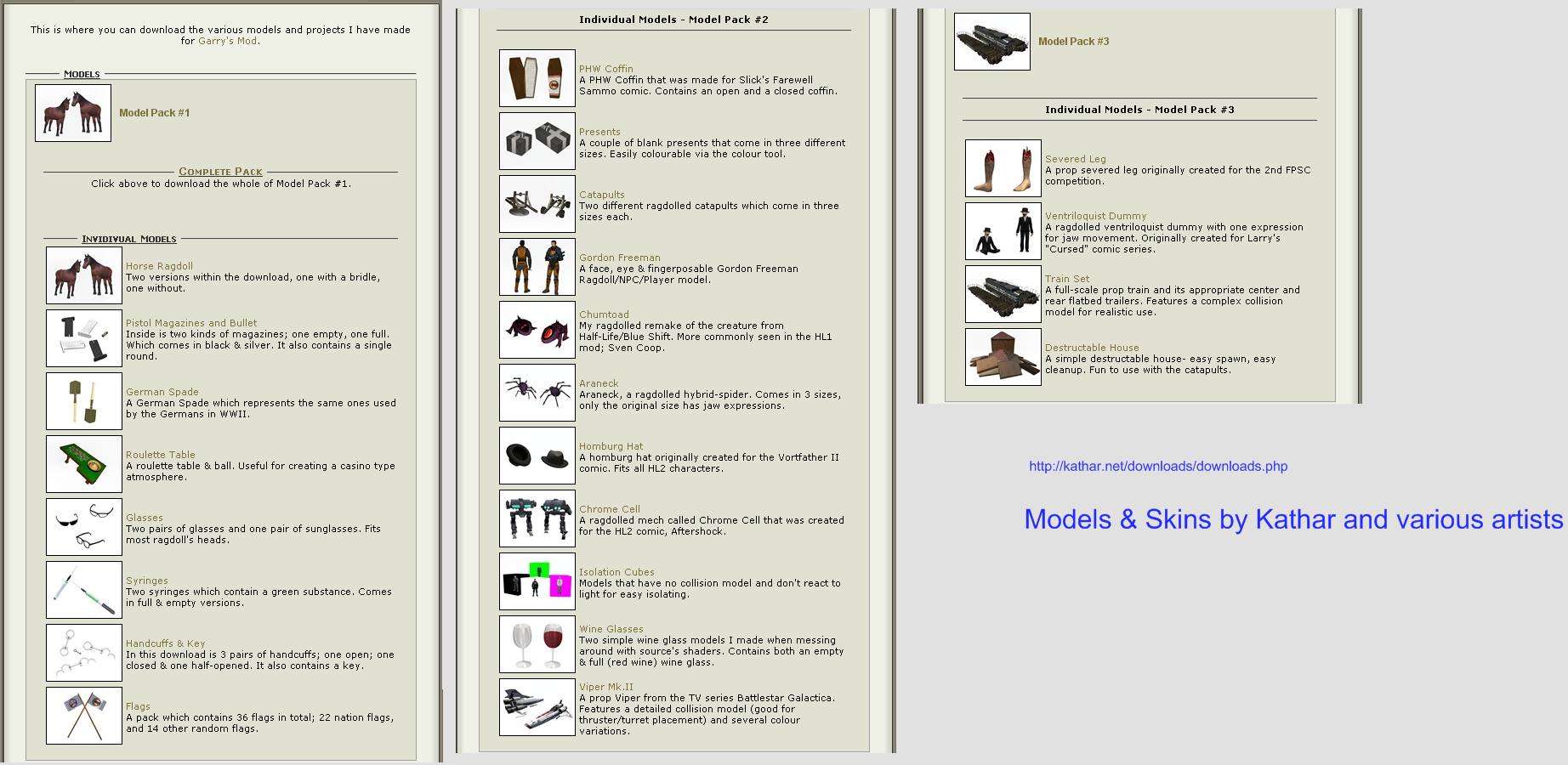 This is where you can download the various models and projects I have made for Garry's Mod.

MODELS

Model Pack #1

COMPLETE PACK
Click above to download the whole of Model Pack #1.

INVIDIVUAL MODELS

Horse Ragdoll
Two versions within the download, one with a bridle, one without.

Pistol Magazines and Bullet
Inside is two kinds of magazines; one empty, one full. Which comes in black & silver. It also contains a single round.

German Spade
A German Spade which represents the same ones used by the Germans in WWII.

Roulette Table
A roulette table & ball. Useful for creating a casino type atmosphere.

Glasses
Two pairs of glasses and one pair of sunglasses. Fits most ragdoll's heads.

Syringes
Two syringes which contain a green substance. Comes in full & empty versions.

Handcuffs & Key
In this download is 3 pairs of handcuffs; one open; one closed & one half-opened. It also contains a key.

Flags
A pack which contains 36 flags in total; 22 nation flags, and 14 other random flags.

Individual Models - Model Pack #2

PHW Coffin
A PHW Coffin that was made for Slick's Farewell Sammo comic. Contains an open and a closed coffin.

Presents
A couple of blank presents that come in three different sizes. Easily colourable via the colour tool.

Catapults
Two different ragdolled catapults which come in three sizes each.

Gordon Freeman
A face, eye & fingerposable Gordon Freeman Ragdoll/NPC/Player model.

Chumtoad
My ragdolled remake of the creature from Half-Life/Blue Shift. More commonly seen in the HL1 mod; Sven Coop.

Araneck
Araneck, a ragdolled hybrid-spider. Comes in 3 sizes, only the original size has jaw expressions.

Homburg Hat
A homburg hat originally created for the Vortfather II comic. Fits all HL2 characters.

Chrome Cell
A ragdolled mech called Chrome Cell that was created for the HL2 comic, Aftershock.

Isolation Cubes
Models that have no collision model and don't react to light for easy isolating.

Wine Glasses
Two simple wine glass models I made when messing around with source's shaders. Contains both an empty & full (red wine) wine glass.

Viper Mk.II
A prop Viper from the TV series Battlestar Galactica. Features a detailed collision model (good for thruster/turret placement) and several colour variations.

Model Pack #3

Individual Models - Model Pack #3

Severed Leg
A prop severed leg originally created for the 2nd FPSC competition.

Ventriloquist Dummy
A ragdolled ventriloquist dummy with one expression for jaw movement. Originally created for Larry's "Cursed" comic series.

Train Set
A full-scale prop train and its appropriate center and rear flatbed trailers. Features a complex collision model for realistic use.

Destructable House
A simple destructable house- easy spawn, easy cleanup. Fun to use with the catapults.

http://kathar.net/downloads/downloads.php

Models & Skins by Kathar and various artists